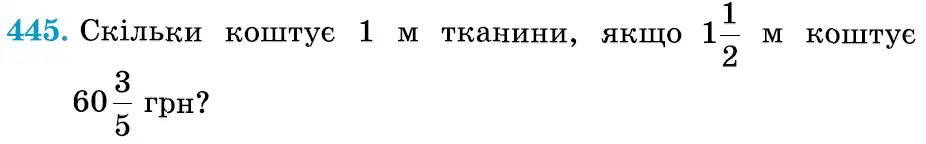 445. Скільки коштує 1 м тканини, якщо $1\frac{1}{2}$ м коштує $60\frac{3}{5}$ грн?